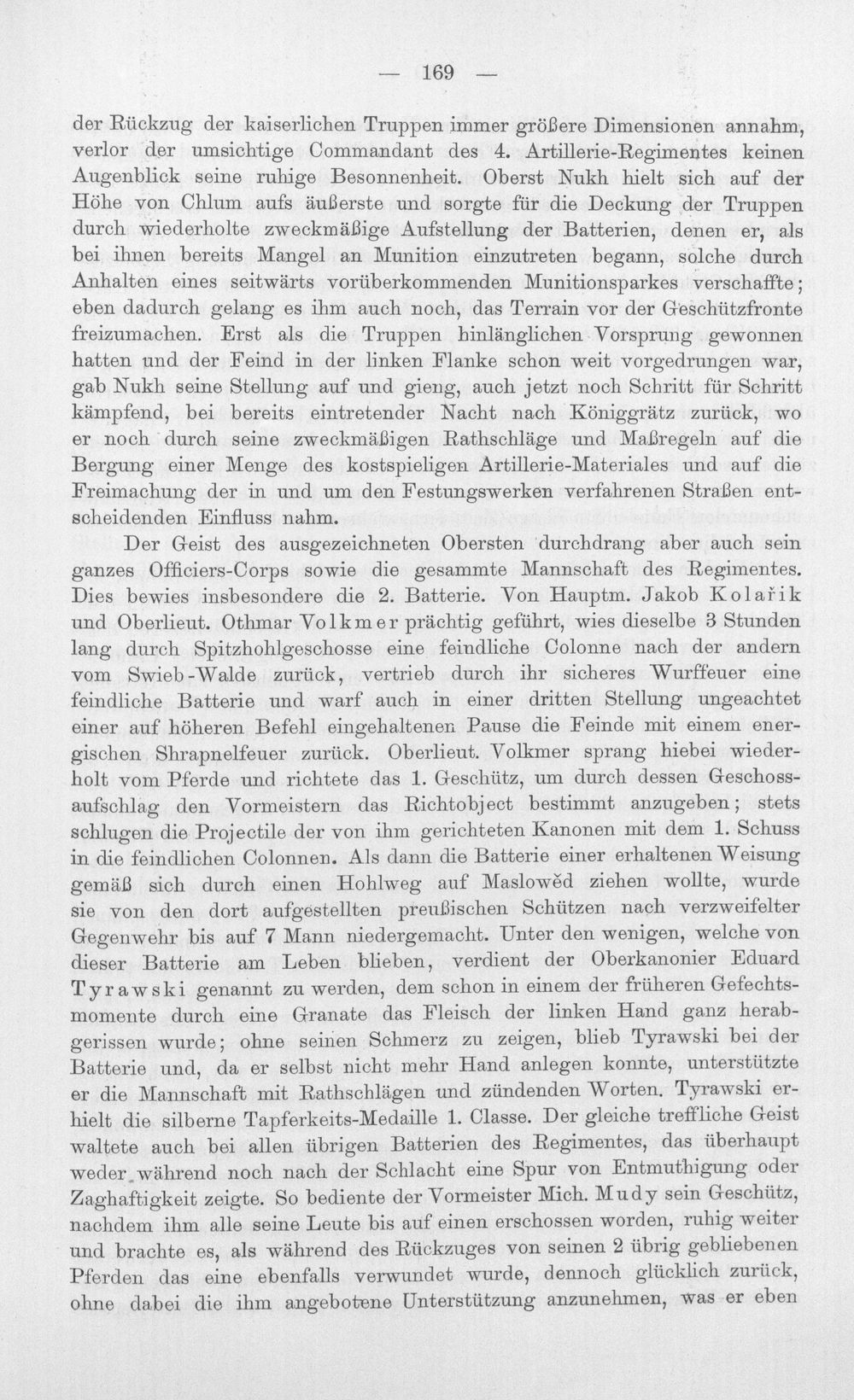 — 169 —

der Rückzug der kaiserlichen Truppen immer größere Dimensionen annahm, verlor der umsichtige Commandant des 4. Artillerie-Regimentes keinen Augenblick seine ruhige Besonnenheit. Oberst Nukh hielt sich auf der Höhe von Chlum aufs äußerste und sorgte für die Deckung der Truppen durch wiederholte zweckmäßige Aufstellung der Batterien, denen er, als bei ihnen bereits Mangel an Munition einzutreten begann, solche durch Anhalten eines seitwärts vorüberkommenden Munitionsparkes verschaffte; eben dadurch gelang es ihm auch noch, das Terrain vor der Geschützfronte freizumachen. Erst als die Truppen hinlänglichen Vorsprung gewonnen hatten und der Feind in der linken Flanke schon weit vorgedrungen war, gab Nukh seine Stellung auf und gieng, auch jetzt noch Schritt für Schritt kämpfend, bei bereits eintretender Nacht nach Königgrätz zurück, wo er noch durch seine zweckmäßigen Rathschläge und Maßregeln auf die Bergung einer Menge des kostspieligen Artillerie-Materiales und auf die Freimachung der in und um den Festungswerken verfahrenen Straßen entscheidenden Einfluss nahm.

Der Geist des ausgezeichneten Obersten durchdrang aber auch sein ganzes Officiers-Corps sowie die gesammte Mannschaft des Regimentes. Dies bewies insbesondere die 2. Batterie. Von Hauptm. Jakob Kolařik und Oberlieut. Othmar Volkmer prächtig geführt, wies dieselbe 3 Stunden lang durch Spitzhohlgeschosse eine feindliche Colonne nach der andern vom Swieb-Walde zurück, vertrieb durch ihr sicheres Wurffeuer eine feindliche Batterie und warf auch in einer dritten Stellung ungeachtet einer auf höheren Befehl eingehaltenen Pause die Feinde mit einem energischen Shrapnelfeuer zurück. Oberlieut. Volkmer sprang hiebei wiederholt vom Pferde und richtete das 1. Geschütz, um durch dessen Geschossaufschlag den Vormeistern das Richtobject bestimmt anzugeben; stets schlugen die Projectile der von ihm gerichteten Kanonen mit dem 1. Schuss in die feindlichen Colonnen. Als dann die Batterie einer erhaltenen Weisung gemäß sich durch einen Hohlweg auf Maslowěd ziehen wollte, wurde sie von den dort aufgestellten preußischen Schützen nach verzweifelter Gegenwehr bis auf 7 Mann niedergemacht. Unter den wenigen, welche von dieser Batterie am Leben blieben, verdient der Oberkanonier Eduard Tyrawski genannt zu werden, dem schon in einem der früheren Gefechtsmomente durch eine Granate das Fleisch der linken Hand ganz herabgerissen wurde; ohne seinen Schmerz zu zeigen, blieb Tyrawski bei der Batterie und, da er selbst nicht mehr Hand anlegen konnte, unterstützte er die Mannschaft mit Rathschlägen und zündenden Worten. Tyrawski erhielt die silberne Tapferkeits-Medaille 1. Classe. Der gleiche treffliche Geist waltete auch bei allen übrigen Batterien des Regimentes, das überhaupt weder während noch nach der Schlacht eine Spur von Entmuthigung oder Zaghaftigkeit zeigte. So bediente der Vormeister Mich. Mudy sein Geschütz, nachdem ihm alle seine Leute bis auf einen erschossen worden, ruhig weiter und brachte es, als während des Rückzuges von seinen 2 übrig gebliebenen Pferden das eine ebenfalls verwundet wurde, dennoch glücklich zurück, ohne dabei die ihm angebotene Unterstützung anzunehmen, was er eben